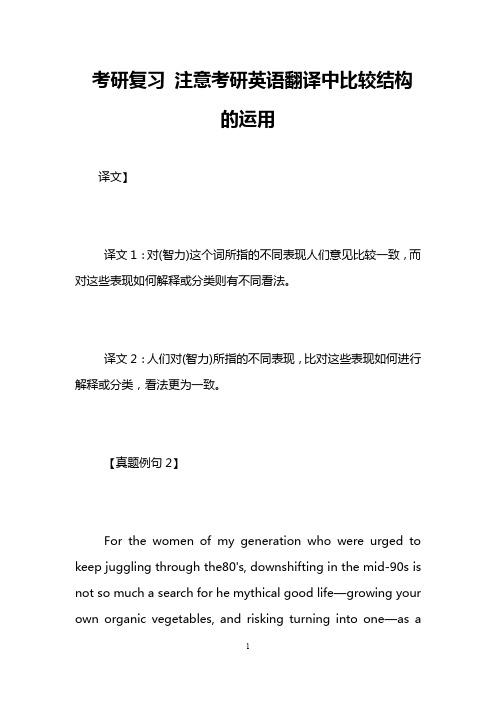 考研复习 注意考研英语翻译中比较结构的运用

译文】

译文 1：对(智力)这个词所指的不同表现人们意见比较一致，而对这些表现如何解释或分类则有不同看法。

译文 2：人们对(智力)所指的不同表现，比对这些表现如何进行解释或分类，看法更为一致。

【真题例句 2】

For the women of my generation who were urged to keep juggling through the80's, downshifting in the mid-90s is not so much a search for he mythical good life—growing your own organic vegetables, and risking turning into one—as a

1